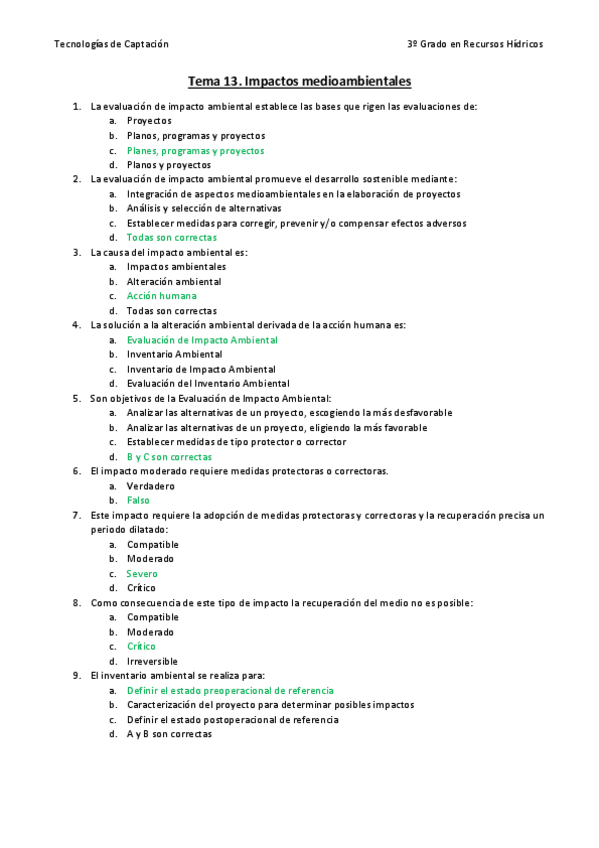 Tecnologías de Captación

3º Grado en Recursos Hídricos

Tema 13. Impactos medioambientales

1. La evaluación de impacto ambiental establece las bases que rigen las evaluaciones de:
a. Proyectos
b. Planos, programas y proyectos
c. Planes, programas y proyectos
d. Planos y proyectos
2. La evaluación de impacto ambiental promueve el desarrollo sostenible mediante:
a. Integración de aspectos medioambientales en la elaboración de proyectos
b. Análisis y selección de alternativas
c. Establecer medidas para corregir, prevenir y/o compensar efectos adversos
d. Todas son correctas
3. La causa del impacto ambiental es:
a. Impactos ambientales
b. Alteración ambiental
c. Acción humana
d. Todas son correctas
4. La solución a la alteración ambiental derivada de la acción humana es:
a. Evaluación de Impacto Ambiental
b. Inventario Ambiental
c. Inventario de Impacto Ambiental
d. Evaluación del Inventario Ambiental
5. Son objetivos de la Evaluación de Impacto Ambiental:
a. Analizar las alternativas de un proyecto, escogiendo la más desfavorable
b. Analizar las alternativas de un proyecto, eligiendo la más favorable
c. Establecer medidas de tipo protector o corrector
d. B y C son correctas
6. El impacto moderado requiere medidas protectoras o correctoras.
a. Verdadero
b. Falso
7. Este impacto requiere la adopción de medidas protectoras y correctoras y la recuperación precisa un periodo dilatado:
a. Compatible
b. Moderado
c. Severo
d. Crítico
8. Como consecuencia de este tipo de impacto la recuperación del medio no es posible:
a. Compatible
b. Moderado
c. Crítico
d. Irreversible
9. El inventario ambiental se realiza para:
a. Definir el estado preoperacional de referencia
b. Caracterización del proyecto para determinar posibles impactos
c. Definir el estado postoperacional de referencia
d. A y B son correctas